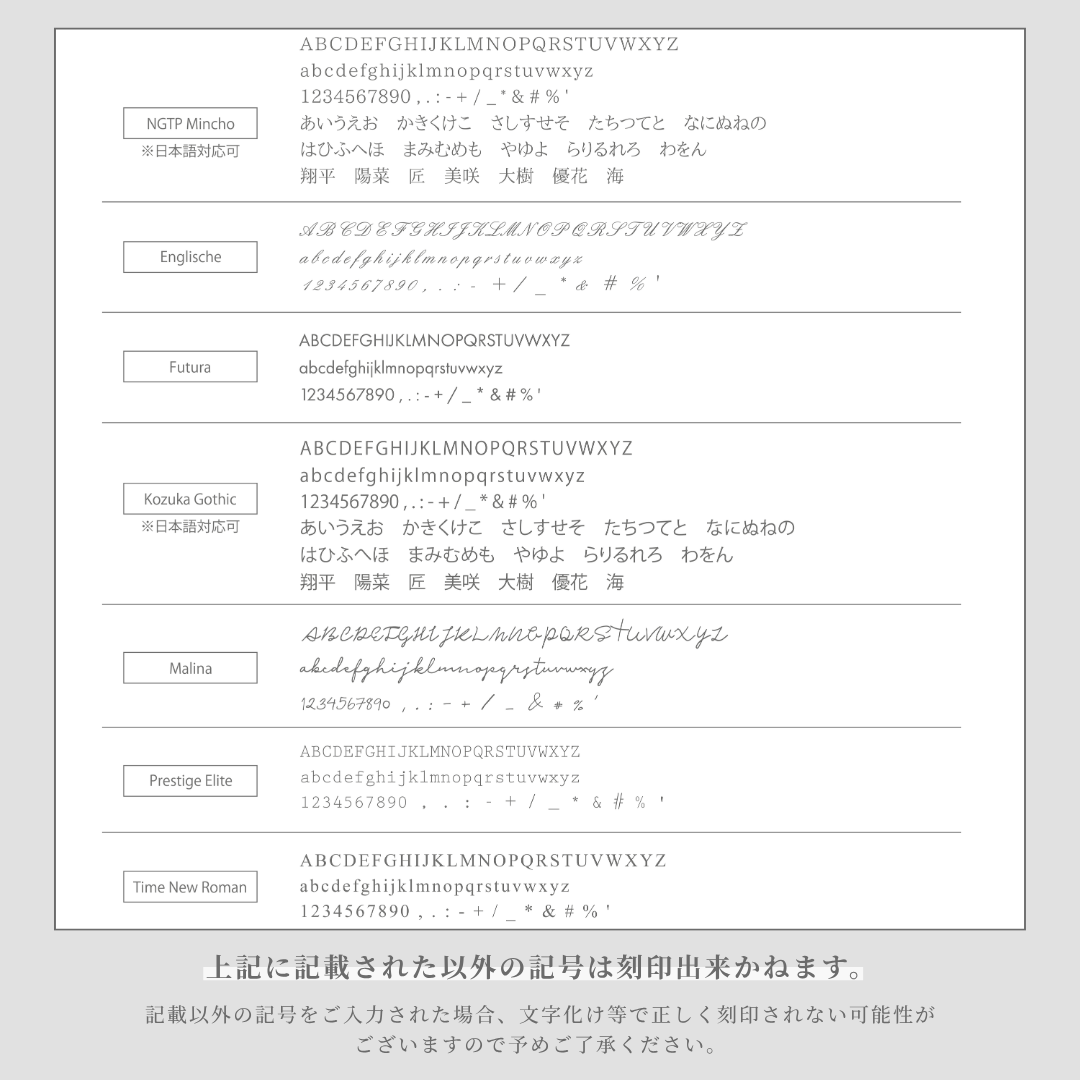 NGTP Mincho
※日本語対応可

ABCDEFGHIJKLMNOPQRSTUVWXYZ
abcdefghijklmnopqrstuvwxyz
1234567890 , . : - + / _ * & # % '
あいうえお　かきくけこ　さしすせそ　たちつてと　なにぬねの
はひふへほ　まみむめも　やゆよ　らりるれろ　わをん
翔平　陽菜　匠　美咲　大樹　優花　海

Englische

ABCDEFGHIJKLMNOPQRSTUVWXYZ
abcdefghijklmnopqrstuvwxyz
1234567890 , . : - + / _ * & # % '

Futura

ABCDEFGHIJKLMNOPQRSTUVWXYZ
abcdefghijklmnopqrstuvwxyz
1234567890 , . : - + / _ * & # % '

Kozuka Gothic
※日本語対応可

ABCDEFGHIJKLMNOPQRSTUVWXYZ
abcdefghijklmnopqrstuvwxyz
1234567890 , . : - + / _ * & # % '
あいうえお　かきくけこ　さしすせそ　たちつてと　なにぬねの
はひふへほ　まみむめも　やゆよ　らりるれろ　わをん
翔平　陽菜　匠　美咲　大樹　優花　海

Malina

ABCDEFGHIJKLMNOPQRSTUVWXYZ
abcdefghijklmnopqrstuvwxyz
1234567890 , . : - + / _ & # % '

Prestige Elite

ABCDEFGHIJKLMNOPQRSTUVWXYZ
abcdefghijklmnopqrstuvwxyz
1234567890 , . : - + / _ * & # % '

Time New Roman

ABCDEFGHIJKLMNOPQRSTUVWXYZ
abcdefghijklmnopqrstuvwxyz
1234567890 , . : - + / _ * & # % '

上記に記載された以外の記号は刻印出来かねます。

記載以外の記号をご入力された場合、文字化け等で正しく刻印されない可能性がございますので予めご了承ください。